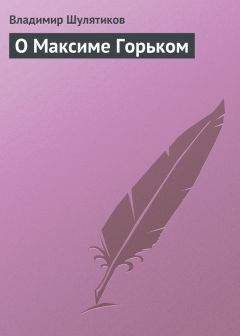 Владимир Шулятиков

О Максиме Горьком